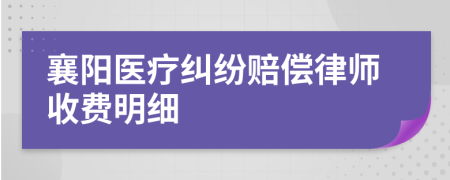 襄阳医疗纠纷赔偿律师收费明细